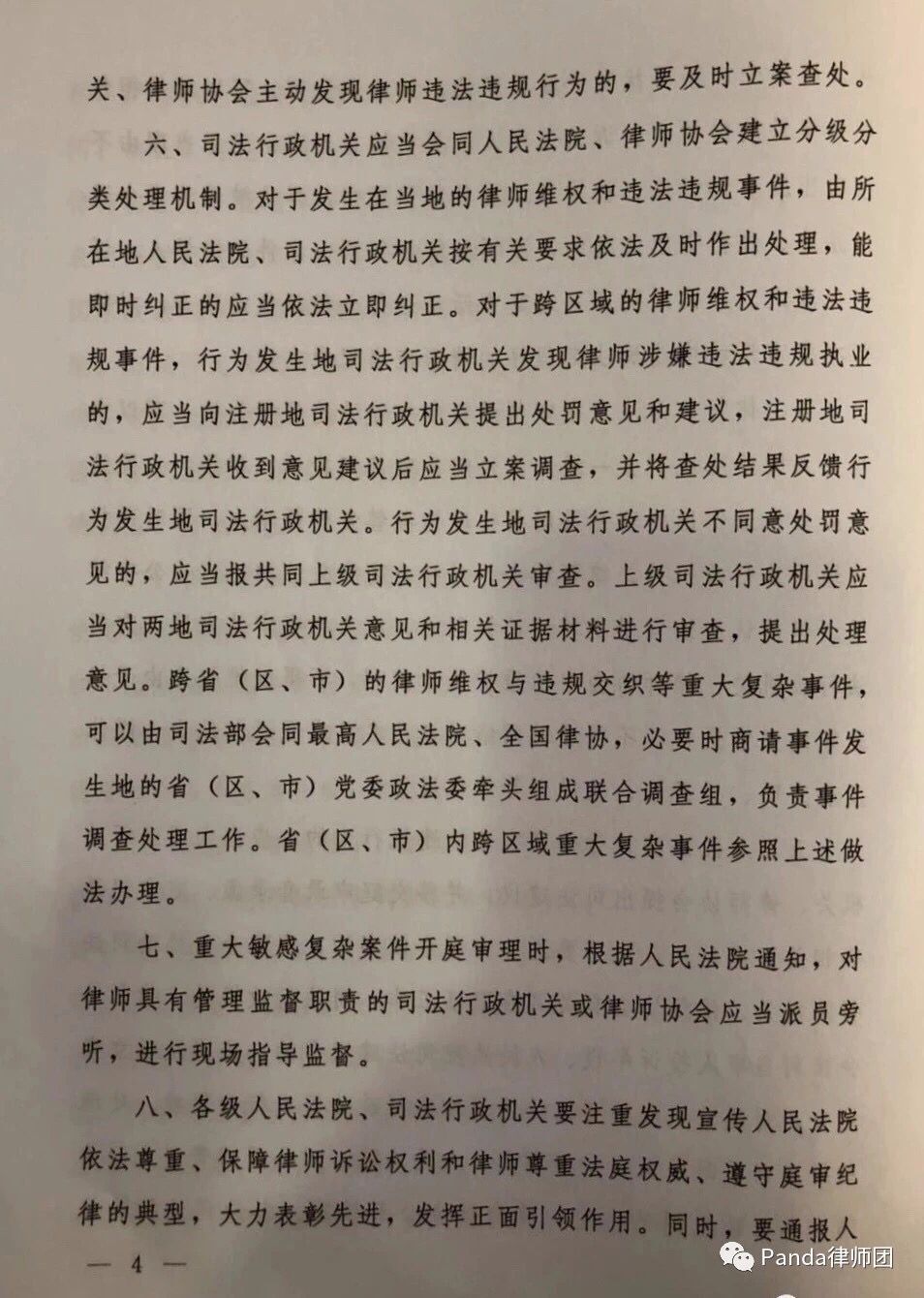 关、律师协会主动发现律师违法违规行为的，要及时立案查处。

六、司法行政机关应当会同人民法院、律师协会建立分级分类处理机制。对于发生在当地的律师维权和违法违规事件，由所在地人民法院、司法行政机关按有关要求依法及时作出处理，能即时纠正的应当依法立即纠正。对于跨区域的律师维权和违法违规事件，行为发生地司法行政机关发现律师涉嫌违法违规执业的，应当向注册地司法行政机关提出处罚意见和建议，注册地司法行政机关收到意见建议后应当立案调查，并将查处结果反馈行为发生地司法行政机关。行为发生地司法行政机关不同意处罚意见的，应当报共同上级司法行政机关审查。上级司法行政机关应当对两地司法行政机关意见和相关证据材料进行审查，提出处理意见。跨省（区、市）的律师维权与违规交织等重大复杂事件，可以由司法部会同最高人民法院、全国律协，必要时商请事件发生地的省（区、市）党委政法委牵头组成联合调查组，负责事件调查处理工作。省（区、市）内跨区域重大复杂事件参照上述做法办理。

七、重大敏感复杂案件开庭审理时，根据人民法院通知，对律师具有管理监督职责的司法行政机关或律师协会应当派员旁听，进行现场指导监督。

八、各级人民法院、司法行政机关要注重发现宣传人民法院依法尊重、保障律师诉讼权利和律师尊重法庭权威、遵守庭审纪律的典型，大力表彰先进，发挥正面引领作用。同时，要通报人

— 4 —

Panda律师团